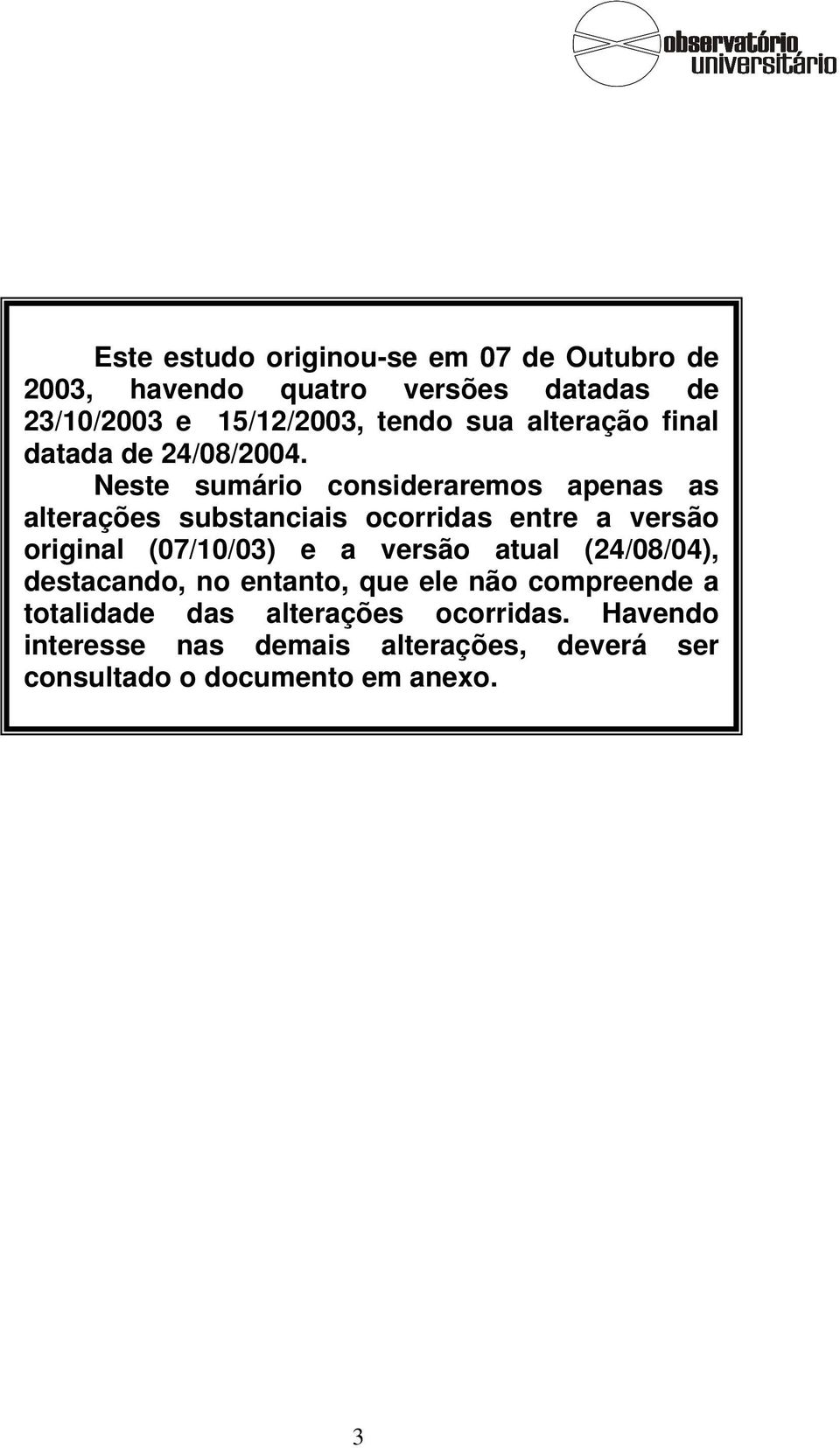 observatório universitário

Este estudo originou-se em 07 de Outubro de 2003, havendo quatro versões datadas de 23/10/2003 e 15/12/2003, tendo sua alteração final datada de 24/08/2004.

Neste sumário consideraremos apenas as alterações substanciais ocorridas entre a versão original (07/10/03) e a versão atual (24/08/04), destacando, no entanto, que ele não compreende a totalidade das alterações ocorridas. Havendo interesse nas demais alterações, deverá ser consultado o documento em anexo.

3